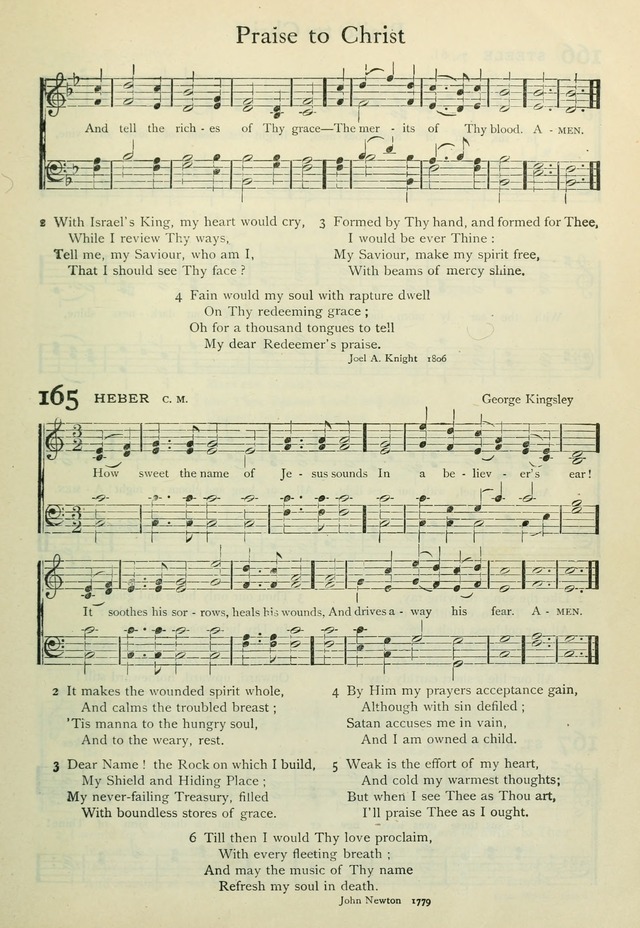 Praise to Christ

And tell the rich - es of Thy grace—The mer - its of Thy blood. A - MEN.

2 With Israel's King, my heart would cry,
While I review Thy ways,
Tell me, my Saviour, who am I,
That I should see Thy face ?

3 Formed by Thy hand, and formed for Thee,
I would be ever Thine :
My Saviour, make my spirit free,
With beams of mercy shine.

4 Fain would my soul with rapture dwell
On Thy redeeming grace ;
Oh for a thousand tongues to tell
My dear Redeemer's praise.

Joel A. Knight 1806

165 HEBER C. M. George Kingsley

How sweet the name of Je - sus sounds In a be - liev - er's ear!

It soothes his sor - rows, heals his wounds, And drives a - way his fear. A - MEN.

2 It makes the wounded spirit whole,
And calms the troubled breast ;
'Tis manna to the hungry soul,
And to the weary, rest.

3 Dear Name ! the Rock on which I build,
My Shield and Hiding Place ;
My never-failing Treasury, filled
With boundless stores of grace.

4 By Him my prayers acceptance gain,
Although with sin defiled ;
Satan accuses me in vain,
And I am owned a child.

5 Weak is the effort of my heart,
And cold my warmest thoughts;
But when I see Thee as Thou art,
I'll praise Thee as I ought.

6 Till then I would Thy love proclaim,
With every fleeting breath ;
And may the music of Thy name
Refresh my soul in death.

John Newton 1779